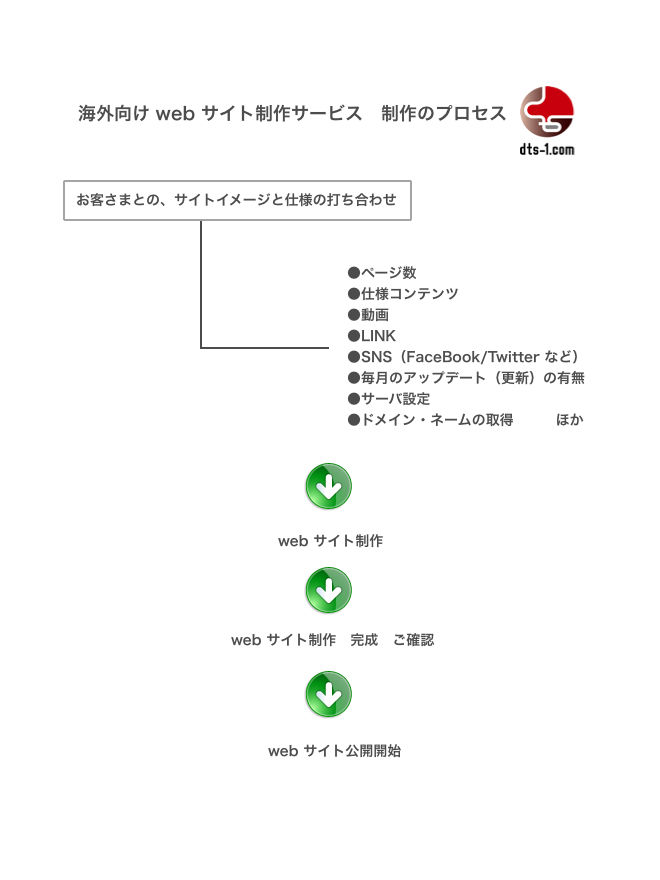 海外向け web サイト制作サービス　制作のプロセス

dts-1.com

お客さまとの、サイトイメージと仕様の打ち合わせ

●ページ数
●仕様コンテンツ
●動画
●LINK
●SNS（FaceBook/Twitter など）
●毎月のアップデート（更新）の有無
●サーバ設定
●ドメイン・ネームの取得　　　ほか

web サイト制作

web サイト制作　完成　ご確認

web サイト公開開始